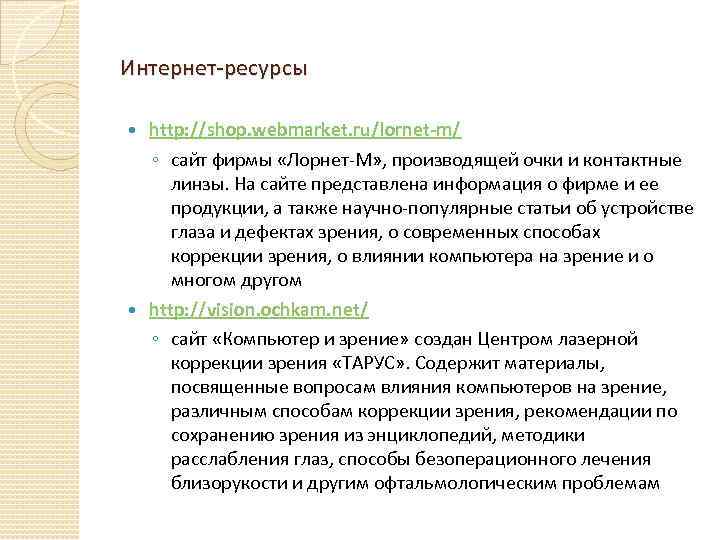 Интернет-ресурсы

http://shop.webmarket.ru/lornet-m/

сайт фирмы «Лорнет-М», производящей очки и контактные линзы. На сайте представлена информация о фирме и ее продукции, а также научно-популярные статьи об устройстве глаза и дефектах зрения, о современных способах коррекции зрения, о влиянии компьютера на зрение и о многом другом

http://vision.ochkam.net/

сайт «Компьютер и зрение» создан Центром лазерной коррекции зрения «ТАРУС». Содержит материалы, посвященные вопросам влияния компьютеров на зрение, различным способам коррекции зрения, рекомендации по сохранению зрения из энциклопедий, методики расслабления глаз, способы безоперационного лечения близорукости и другим офтальмологическим проблемам